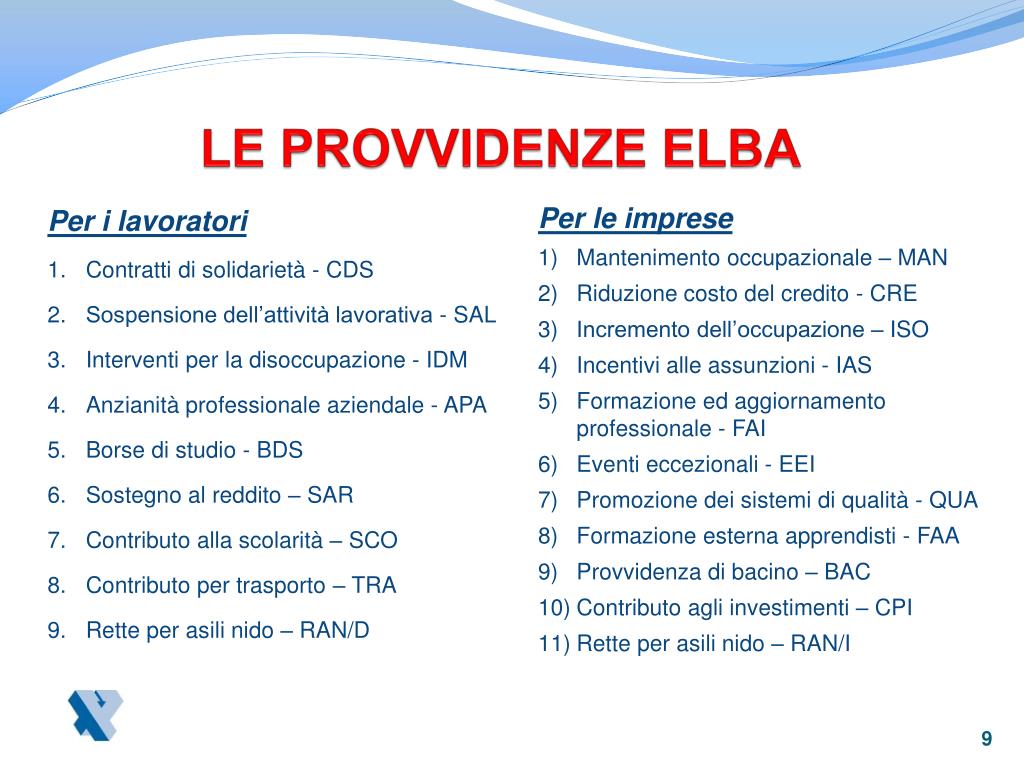 LE PROVVIDENZE ELBA

Per i lavoratori

1. Contratti di solidarietà - CDS
2. Sospensione dell’attività lavorativa - SAL
3. Interventi per la disoccupazione - IDM
4. Anzianità professionale aziendale - APA
5. Borse di studio - BDS
6. Sostegno al reddito – SAR
7. Contributo alla scolarità – SCO
8. Contributo per trasporto – TRA
9. Rette per asili nido – RAN/D

Per le imprese

1) Mantenimento occupazionale – MAN
2) Riduzione costo del credito - CRE
3) Incremento dell’occupazione – ISO
4) Incentivi alle assunzioni - IAS
5) Formazione ed aggiornamento professionale - FAI
6) Eventi eccezionali - EEI
7) Promozione dei sistemi di qualità - QUA
8) Formazione esterna apprendisti - FAA
9) Provvidenza di bacino – BAC
10) Contributo agli investimenti – CPI
11) Rette per asili nido – RAN/I

9